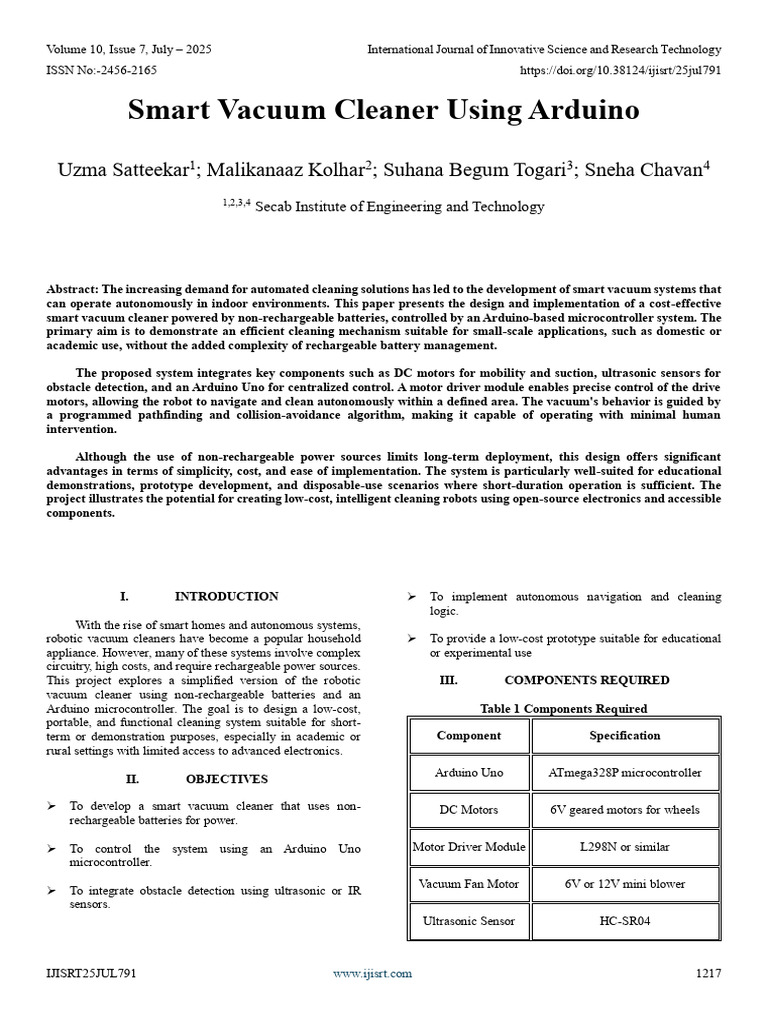 Volume 10, Issue 7, July – 2025
International Journal of Innovative Science and Research Technology
ISSN No:-2456-2165
https://doi.org/10.38124/ijisrt/25jul791

Smart Vacuum Cleaner Using Arduino

Uzma Satteekar$^1$; Malikanaaz Kolhar$^2$; Suhana Begum Togari$^3$; Sneha Chavan$^4$

$^{1,2,3,4}$ Secab Institute of Engineering and Technology

Abstract: The increasing demand for automated cleaning solutions has led to the development of smart vacuum systems that can operate autonomously in indoor environments. This paper presents the design and implementation of a cost-effective smart vacuum cleaner powered by non-rechargeable batteries, controlled by an Arduino-based microcontroller system. The primary aim is to demonstrate an efficient cleaning mechanism suitable for small-scale applications, such as domestic or academic use, without the added complexity of rechargeable battery management.

The proposed system integrates key components such as DC motors for mobility and suction, ultrasonic sensors for obstacle detection, and an Arduino Uno for centralized control. A motor driver module enables precise control of the drive motors, allowing the robot to navigate and clean autonomously within a defined area. The vacuum's behavior is guided by a programmed pathfinding and collision-avoidance algorithm, making it capable of operating with minimal human intervention.

Although the use of non-rechargeable power sources limits long-term deployment, this design offers significant advantages in terms of simplicity, cost, and ease of implementation. The system is particularly well-suited for educational demonstrations, prototype development, and disposable-use scenarios where short-duration operation is sufficient. The project illustrates the potential for creating low-cost, intelligent cleaning robots using open-source electronics and accessible components.

I. INTRODUCTION

With the rise of smart homes and autonomous systems, robotic vacuum cleaners have become a popular household appliance. However, many of these systems involve complex circuitry, high costs, and require rechargeable power sources. This project explores a simplified version of the robotic vacuum cleaner using non-rechargeable batteries and an Arduino microcontroller. The goal is to design a low-cost, portable, and functional cleaning system suitable for short-term or demonstration purposes, especially in academic or rural settings with limited access to advanced electronics.

II. OBJECTIVES

➢ To develop a smart vacuum cleaner that uses non-rechargeable batteries for power.

➢ To control the system using an Arduino Uno microcontroller.

➢ To integrate obstacle detection using ultrasonic or IR sensors.

➢ To implement autonomous navigation and cleaning logic.

➢ To provide a low-cost prototype suitable for educational or experimental use

III. COMPONENTS REQUIRED

Table 1 Components Required

| Component | Specification |
|---|---|
| Arduino Uno | ATmega328P microcontroller |
| DC Motors | 6V geared motors for wheels |
| Motor Driver Module | L298N or similar |
| Vacuum Fan Motor | 6V or 12V mini blower |
| Ultrasonic Sensor | HC-SR04 |

IJISRT25JUL791
www.ijisrt.com
1217